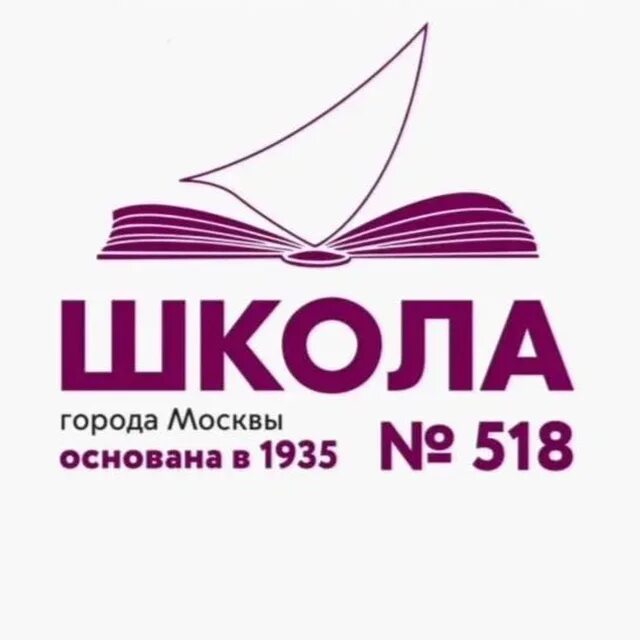 ШКОЛА

города Москвы
основана в 1935

№ 518